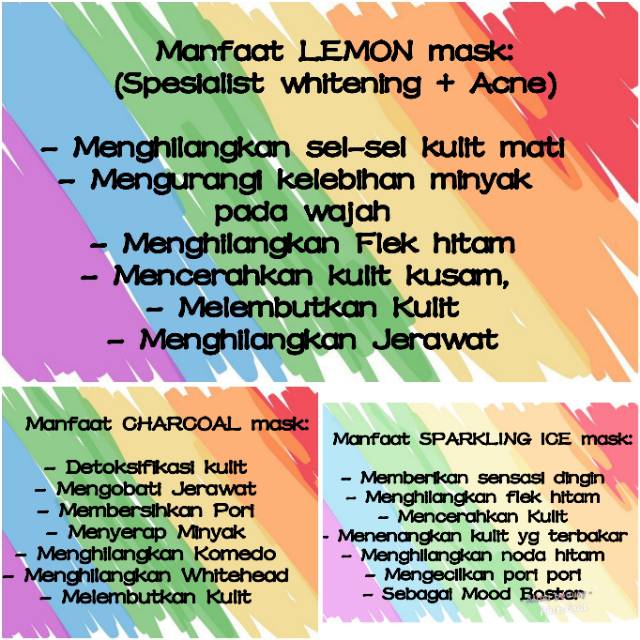 Manfaat LEMON mask:
(Spesialist whitening + Acne)

- Menghilangkan sel-sel kulit mati
- Mengurangi kelebihan minyak pada wajah
- Menghilangkan Flek hitam
- Mencerahkan kulit kusam,
- Melembutkan Kulit
- Menghilangkan Jerawat

Manfaat CHARCOAL mask:

- Detoksifikasi kulit
- Mengobati Jerawat
- Membersihkan Pori
- Menyerap Minyak
- Menghilangkan Komedo
- Menghilangkan Whitehead
- Melembutkan Kulit

Manfaat SPARKLING ICE mask:

- Memberikan sensasi dingin
- Menghilangkan flek hitam
- Mencerahkan Kulit
- Menenangkan kulit yg terbakar
- Menghilangkan noda hitam
- Mengecilkan pori pori
- Sebagai Mood Boster